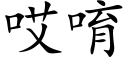 哎唷